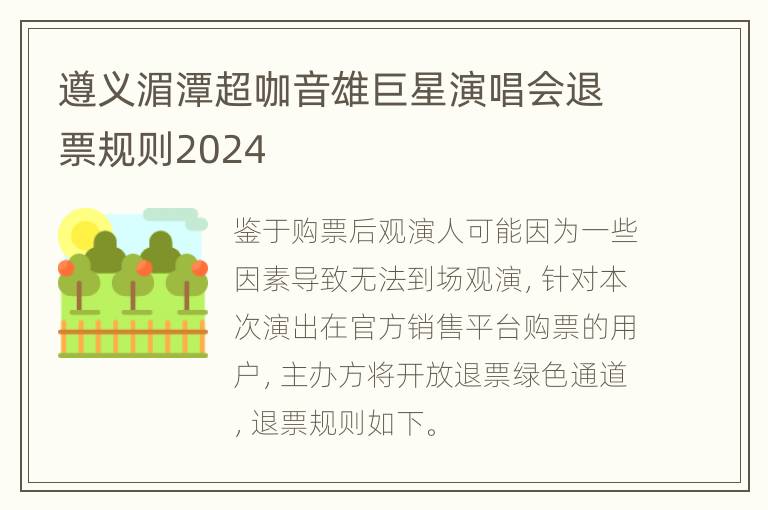 遵义湄潭超咖音雄巨星演唱会退票规则2024

鉴于购票后观演人可能因为一些因素导致无法到场观演, 针对本次演出在官方销售平台购票的用户, 主办方将开放退票绿色通道, 退票规则如下。